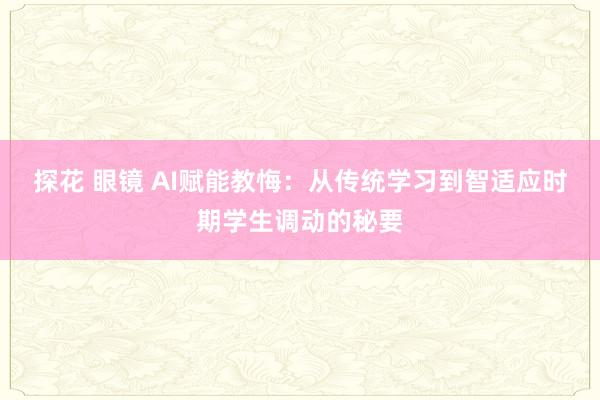 探花 眼镜 AI赋能教悔：从传统学习到智适应时期学生调动的秘要